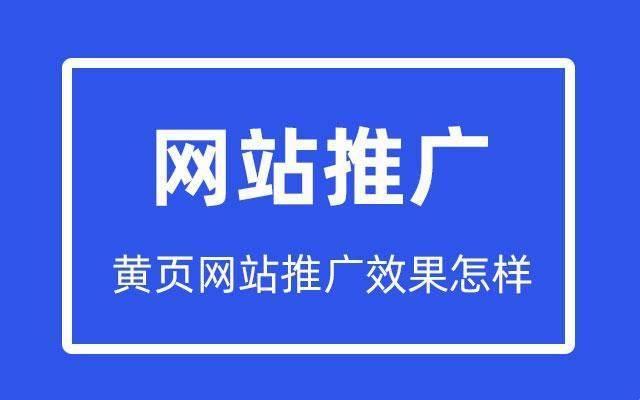 网站推广

黄页网站推广效果怎样